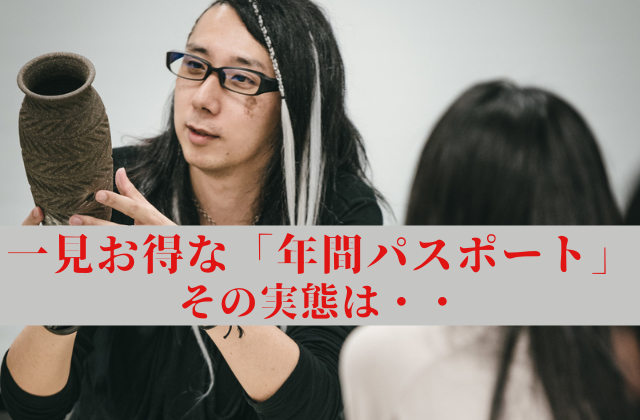 一見お得な「年間パスポート」
その実態は・・